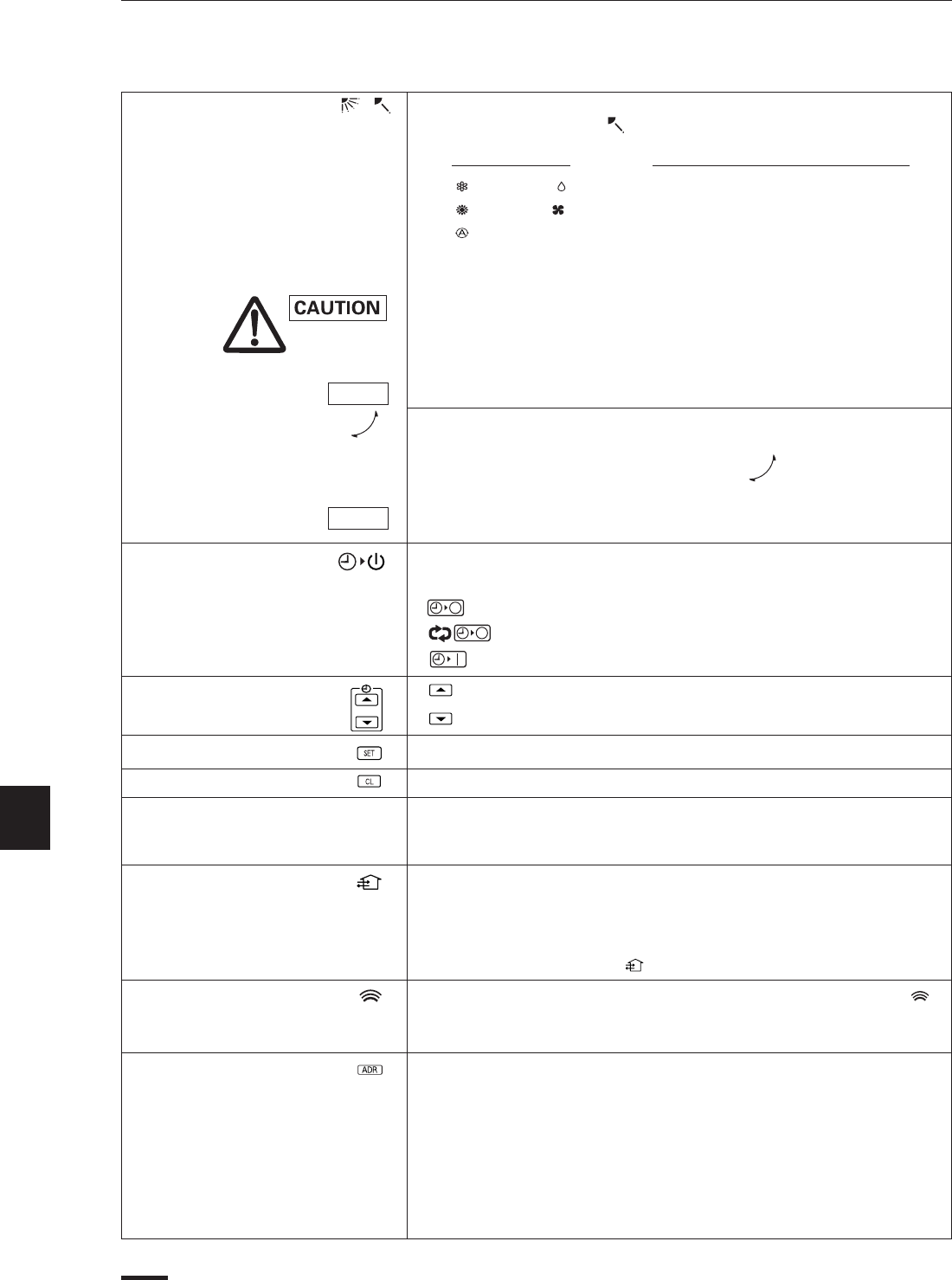 CAUTION

SET

CL

ADR